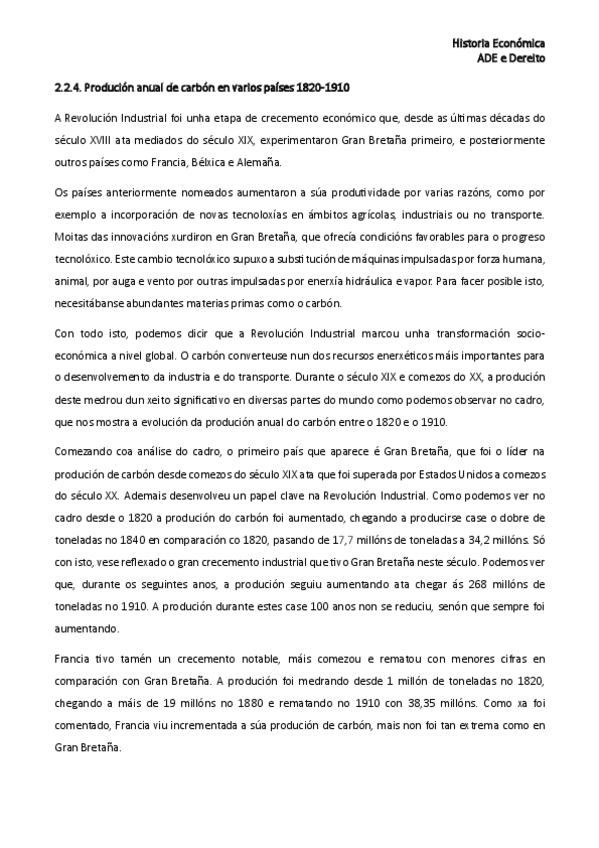 Historia Económica
ADE e Dereito

2.2.4. Produción anual de carbón en varios países 1820-1910

A Revolución Industrial foi unha etapa de crecemento económico que, desde as últimas décadas do século XVIII ata mediados do século XIX, experimentaron Gran Bretaña primeiro, e posteriormente outros países como Francia, Bélxica e Alemaña.

Os países anteriormente nomeados aumentaron a súa produtividade por varias razóns, como por exemplo a incorporación de novas tecnoloxías en ámbitos agrícolas, industriais ou no transporte. Moitas das innovacións xurdiron en Gran Bretaña, que ofrecía condicións favorables para o progreso tecnolóxico. Este cambio tecnolóxico supuxo a substitución de máquinas impulsadas por forza humana, animal, por auga e vento por outras impulsadas por enerxía hidráulica e vapor. Para facer posible isto, necesitábanse abundantes materias primas como o carbón.

Con todo isto, podemos dicir que a Revolución Industrial marcou unha transformación socio-económica a nivel global. O carbón converteuse nun dos recursos enerxéticos máis importantes para o desenvolvemento da industria e do transporte. Durante o século XIX e comezos do XX, a produción deste medrou dun xeito significativo en diversas partes do mundo como podemos observar no cadro, que nos mostra a evolución da produción anual do carbón entre o 1820 e o 1910.

Comezando coa análise do cadro, o primeiro país que aparece é Gran Bretaña, que foi o líder na produción de carbón desde comezos do século XIX ata que foi superada por Estados Unidos a comezos do século XX. Ademais desenvolveu un papel clave na Revolución Industrial. Como podemos ver no cadro desde o 1820 a produción do carbón foi aumentado, chegando a producirse case o dobre de toneladas no 1840 en comparación co 1820, pasando de 17,7 millóns de toneladas a 34,2 millóns. Só con isto, vese reflexado o gran crecemento industrial que tivo Gran Bretaña neste século. Podemos ver que, durante os seguintes anos, a produción seguiu aumentando ata chegar ás 268 millóns de toneladas no 1910. A produción durante estes case 100 anos non se reduciu, senón que sempre foi aumentando.

Francia tivo tamén un crecemento notable, máis comezou e rematou con menores cifras en comparación con Gran Bretaña. A produción foi medrando desde 1 millón de toneladas no 1820, chegando a máis de 19 millóns no 1880 e rematando no 1910 con 38,35 millóns. Como xa foi comentado, Francia viu incrementada a súa produción de carbón, mais non foi tan extrema como en Gran Bretaña.